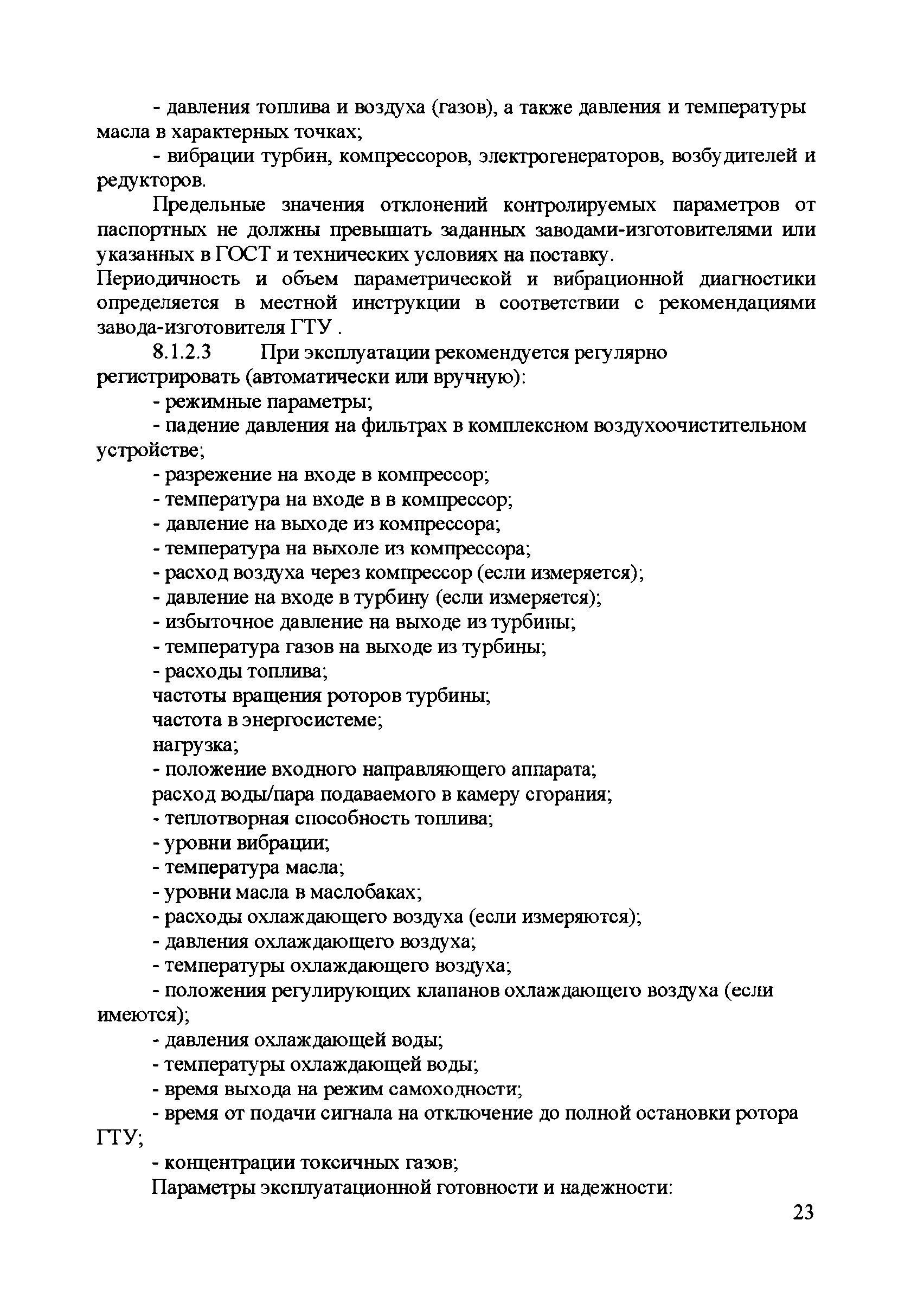 - давления топлива и воздуха (газов), а также давления и температуры масла в характерных точках;

- вибрации турбин, компрессоров, электрогенераторов, возбудителей и редукторов.

Предельные значения отклонений контролируемых параметров от паспортных не должны превышать заданных заводами-изготовителями или указанных в ГОСТ и технических условиях на поставку.

Периодичность и объем параметрической и вибрационной диагностики определяется в местной инструкции в соответствии с рекомендациями завода-изготовителя ГТУ .

8.1.2.3 При эксплуатации рекомендуется регулярно регистрировать (автоматически или вручную):

- режимные параметры;

- падение давления на фильтрах в комплексном воздухоочистительном устройстве;

- разрежение на входе в компрессор;

- температура на входе в в компрессор;

- давление на выходе из компрессора;

- температура на выхоле из компрессора;

- расход воздуха через компрессор (если измеряется);

- давление на входе в турбину (если измеряется);

- избыточное давление на выходе из турбины;

- температура газов на выходе из турбины;

- расходы топлива;

частоты вращения роторов турбины;

частота в энергосистеме;

нагрузка;

- положение входного направляющего аппарата;

расход воды/пара подаваемого в камеру сгорания;

- теплотворная способность топлива;

- уровни вибрации;

- температура масла;

- уровни масла в маслобаках;

- расходы охлаждающего воздуха (если измеряются);

- давления охлаждающего воздуха;

- температуры охлаждающего воздуха;

- положения регулирующих клапанов охлаждающего воздуха (если имеются);

- давления охлаждающей воды;

- температуры охлаждающей воды;

- время выхода на режим самоходности;

- время от подачи сигнала на отключение до полной остановки ротора ГТУ;

- концентрации токсичных газов;

Параметры эксплуатационной готовности и надежности:

23